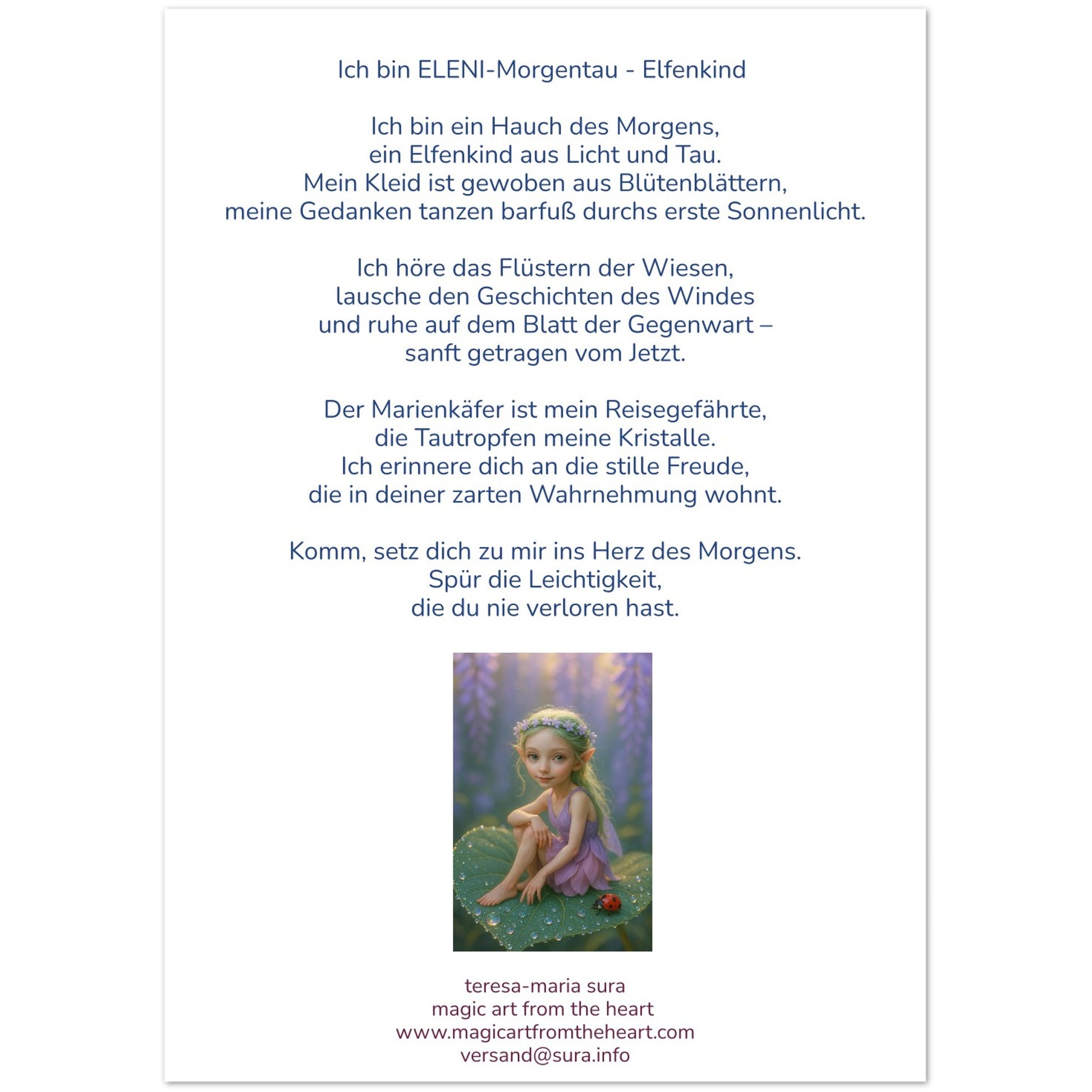 Ich bin ELENI-Morgentau - Elfenkind

Ich bin ein Hauch des Morgens,
ein Elfenkind aus Licht und Tau.
Mein Kleid ist gewoben aus Blütenblättern,
meine Gedanken tanzen barfuß durchs erste Sonnenlicht.

Ich höre das Flüstern der Wiesen,
lausche den Geschichten des Windes
und ruhe auf dem Blatt der Gegenwart –
sanft getragen vom Jetzt.

Der Marienkäfer ist mein Reisegefährte,
die Tautropfen meine Kristalle.
Ich erinnere dich an die stille Freude,
die in deiner zarten Wahrnehmung wohnt.

Komm, setz dich zu mir ins Herz des Morgens.
Spür die Leichtigkeit,
die du nie verloren hast.

teresa-maria sura
magic art from the heart
www.magicartfromtheheart.com
versand@sura.info